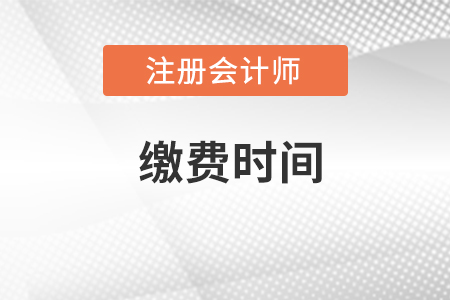 注册会计师

缴费时间